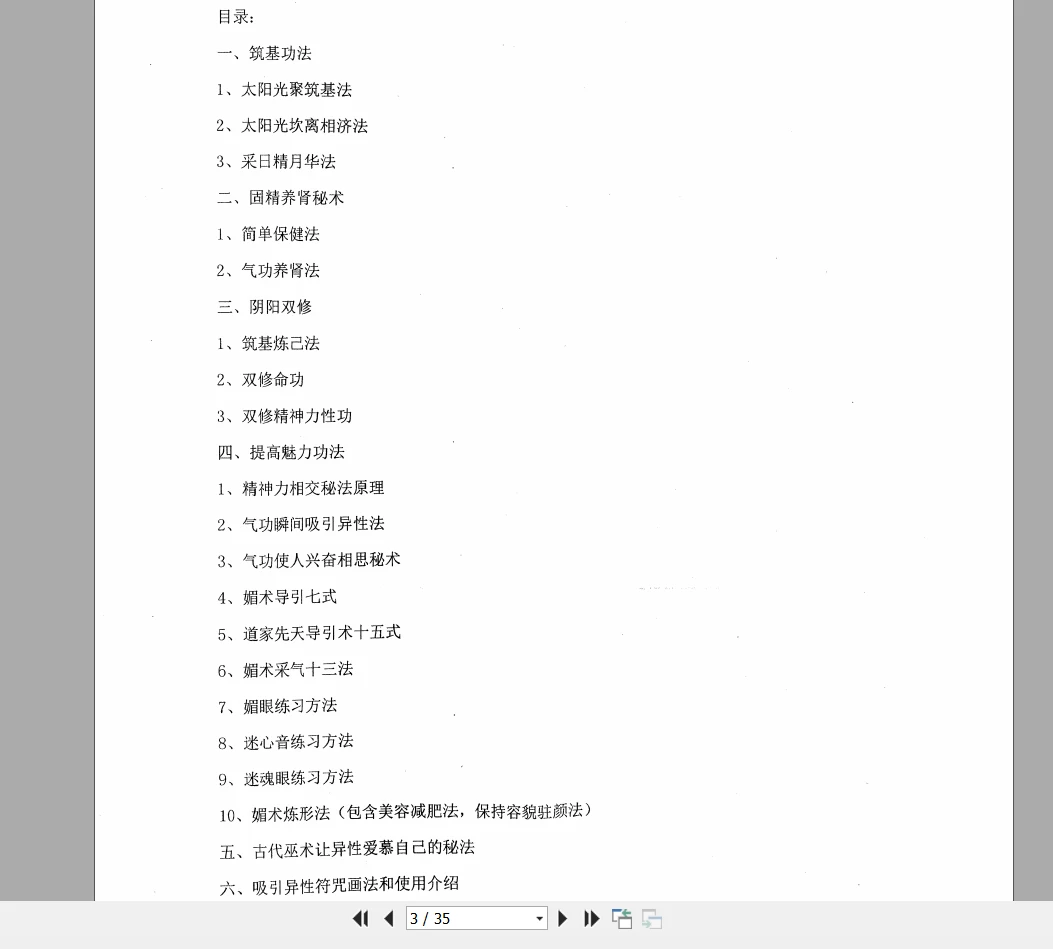 目录：

一、筑基功法

1、太阳光聚筑基法

2、太阳光坎离相济法

3、采日精月华法

二、固精养肾秘术

1、简单保健法

2、气功养肾法

三、阴阳双修

1、筑基炼己法

2、双修命功

3、双修精神力性功

四、提高魅力功法

1、精神力相交秘法原理

2、气功瞬间吸引异性法

3、气功使人兴奋相思秘术

4、媚术导引七式

5、道家先天导引术十五式

6、媚术采气十三法

7、媚眼练习方法

8、迷心音练习方法

9、迷魂眼练习方法

10、媚术炼形法（包含美容减肥法，保持容貌驻颜法）

五、古代巫术让异性爱慕自己的秘法

六、吸引异性符咒画法和使用介绍

3 / 35